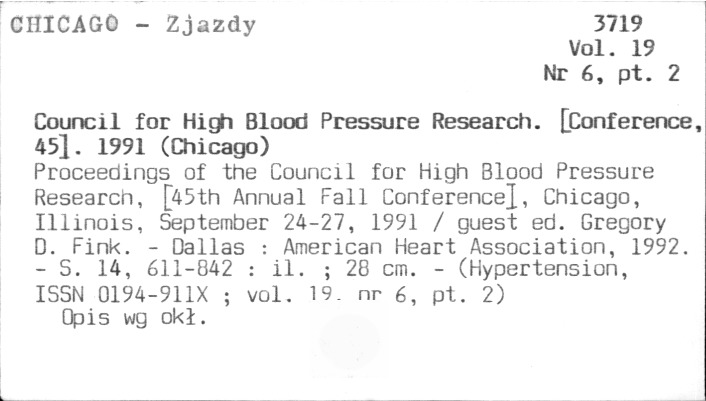 CHICAGO - Zjazdy

3719
Vol. 19
Nr 6, pt. 2

Council for High Blood Pressure Research. [Conference, 45]. 1991 (Chicago)
Proceedings of the Council for High Blood Pressure Research, [45th Annual Fall Conference], Chicago, Illinois, September 24-27, 1991 / guest ed. Gregory D. Fink. - Dallas : American Heart Association, 1992. - S. 14, 611-842 : il. ; 28 cm. - (Hypertension, ISSN 0194-911X ; vol. 19. nr 6, pt. 2)
Opis wg okł.